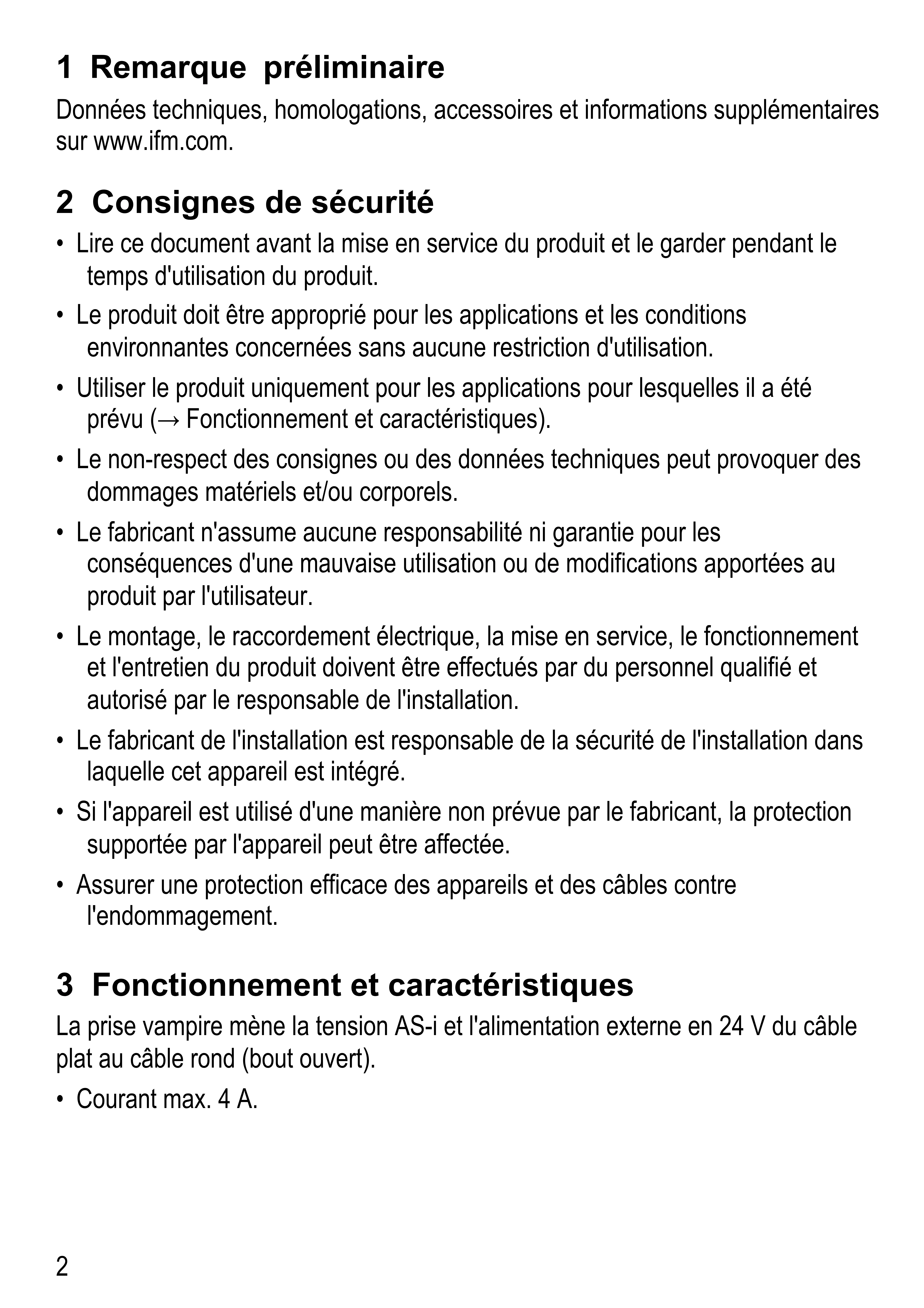 1 Remarque préliminaire

Données techniques, homologations, accessoires et informations supplémentaires sur www.ifm.com.

2 Consignes de sécurité

• Lire ce document avant la mise en service du produit et le garder pendant le temps d'utilisation du produit.

• Le produit doit être approprié pour les applications et les conditions environnantes concernées sans aucune restriction d'utilisation.

• Utiliser le produit uniquement pour les applications pour lesquelles il a été prévu (→ Fonctionnement et caractéristiques).

• Le non-respect des consignes ou des données techniques peut provoquer des dommages matériels et/ou corporels.

• Le fabricant n'assume aucune responsabilité ni garantie pour les conséquences d'une mauvaise utilisation ou de modifications apportées au produit par l'utilisateur.

• Le montage, le raccordement électrique, la mise en service, le fonctionnement et l'entretien du produit doivent être effectués par du personnel qualifié et autorisé par le responsable de l'installation.

• Le fabricant de l'installation est responsable de la sécurité de l'installation dans laquelle cet appareil est intégré.

• Si l'appareil est utilisé d'une manière non prévue par le fabricant, la protection supportée par l'appareil peut être affectée.

• Assurer une protection efficace des appareils et des câbles contre l'endommagement.

3 Fonctionnement et caractéristiques

La prise vampire mène la tension AS-i et l'alimentation externe en 24 V du câble plat au câble rond (bout ouvert).

• Courant max. 4 A.

2